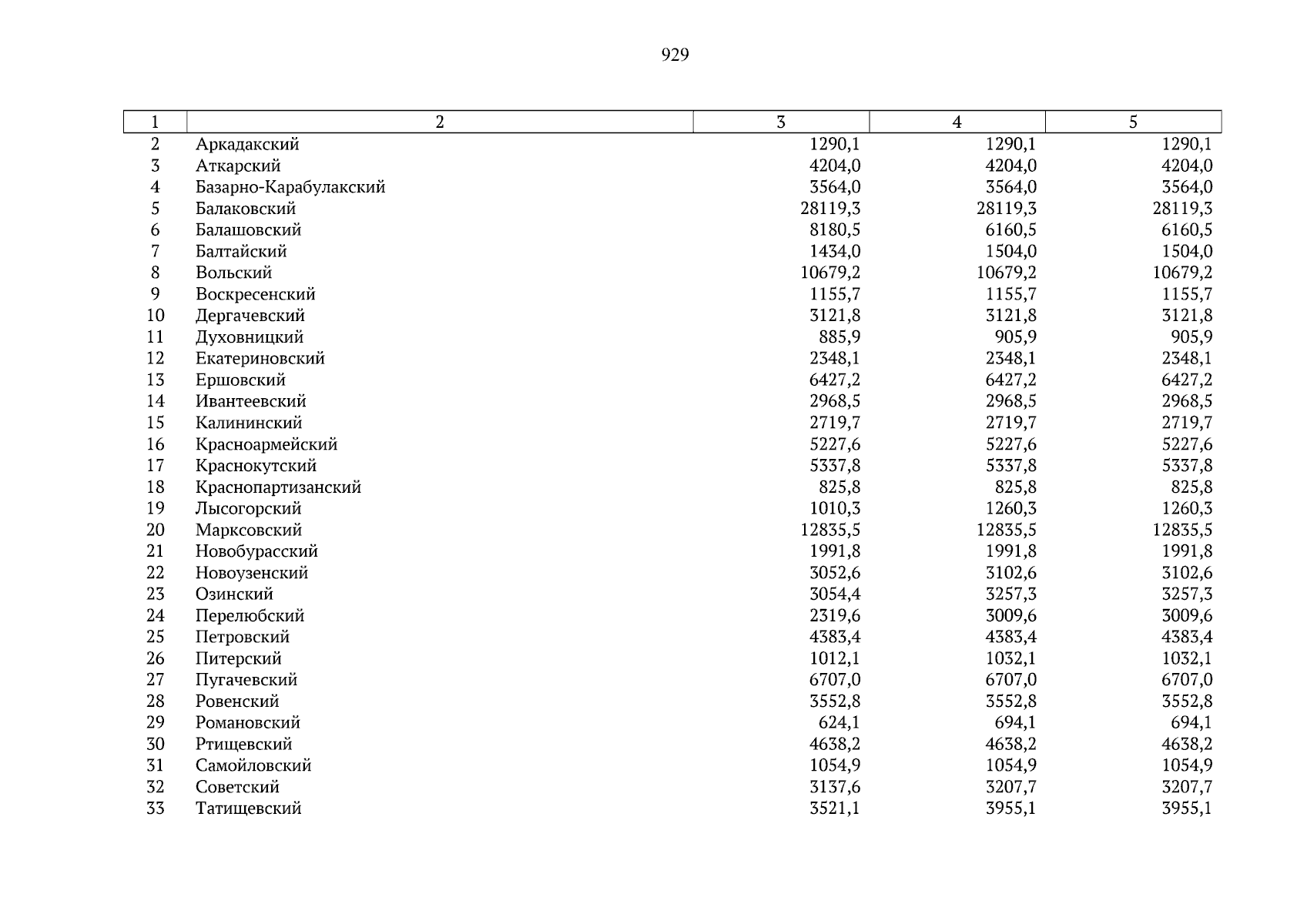 929

| 1 | 2 | 3 | 4 | 5 |
|---|---|---|---|---|
| 2 | Аркадакский | 1290,1 | 1290,1 | 1290,1 |
| 3 | Аткарский | 4204,0 | 4204,0 | 4204,0 |
| 4 | Базарно-Карабулакский | 3564,0 | 3564,0 | 3564,0 |
| 5 | Балаковский | 28119,3 | 28119,3 | 28119,3 |
| 6 | Балашовский | 8180,5 | 6160,5 | 6160,5 |
| 7 | Балтайский | 1434,0 | 1504,0 | 1504,0 |
| 8 | Вольский | 10679,2 | 10679,2 | 10679,2 |
| 9 | Воскресенский | 1155,7 | 1155,7 | 1155,7 |
| 10 | Дергачевский | 3121,8 | 3121,8 | 3121,8 |
| 11 | Духовницкий | 885,9 | 905,9 | 905,9 |
| 12 | Екатериновский | 2348,1 | 2348,1 | 2348,1 |
| 13 | Ершовский | 6427,2 | 6427,2 | 6427,2 |
| 14 | Ивантеевский | 2968,5 | 2968,5 | 2968,5 |
| 15 | Калининский | 2719,7 | 2719,7 | 2719,7 |
| 16 | Красноармейский | 5227,6 | 5227,6 | 5227,6 |
| 17 | Краснокутский | 5337,8 | 5337,8 | 5337,8 |
| 18 | Краснопартизанский | 825,8 | 825,8 | 825,8 |
| 19 | Лысогорский | 1010,3 | 1260,3 | 1260,3 |
| 20 | Марксовский | 12835,5 | 12835,5 | 12835,5 |
| 21 | Новобурасский | 1991,8 | 1991,8 | 1991,8 |
| 22 | Новоузенский | 3052,6 | 3102,6 | 3102,6 |
| 23 | Озинский | 3054,4 | 3257,3 | 3257,3 |
| 24 | Перелюбский | 2319,6 | 3009,6 | 3009,6 |
| 25 | Петровский | 4383,4 | 4383,4 | 4383,4 |
| 26 | Питерский | 1012,1 | 1032,1 | 1032,1 |
| 27 | Пугачевский | 6707,0 | 6707,0 | 6707,0 |
| 28 | Ровенский | 3552,8 | 3552,8 | 3552,8 |
| 29 | Романовский | 624,1 | 694,1 | 694,1 |
| 30 | Ртищевский | 4638,2 | 4638,2 | 4638,2 |
| 31 | Самойловский | 1054,9 | 1054,9 | 1054,9 |
| 32 | Советский | 3137,6 | 3207,7 | 3207,7 |
| 33 | Татищевский | 3521,1 | 3955,1 | 3955,1 |